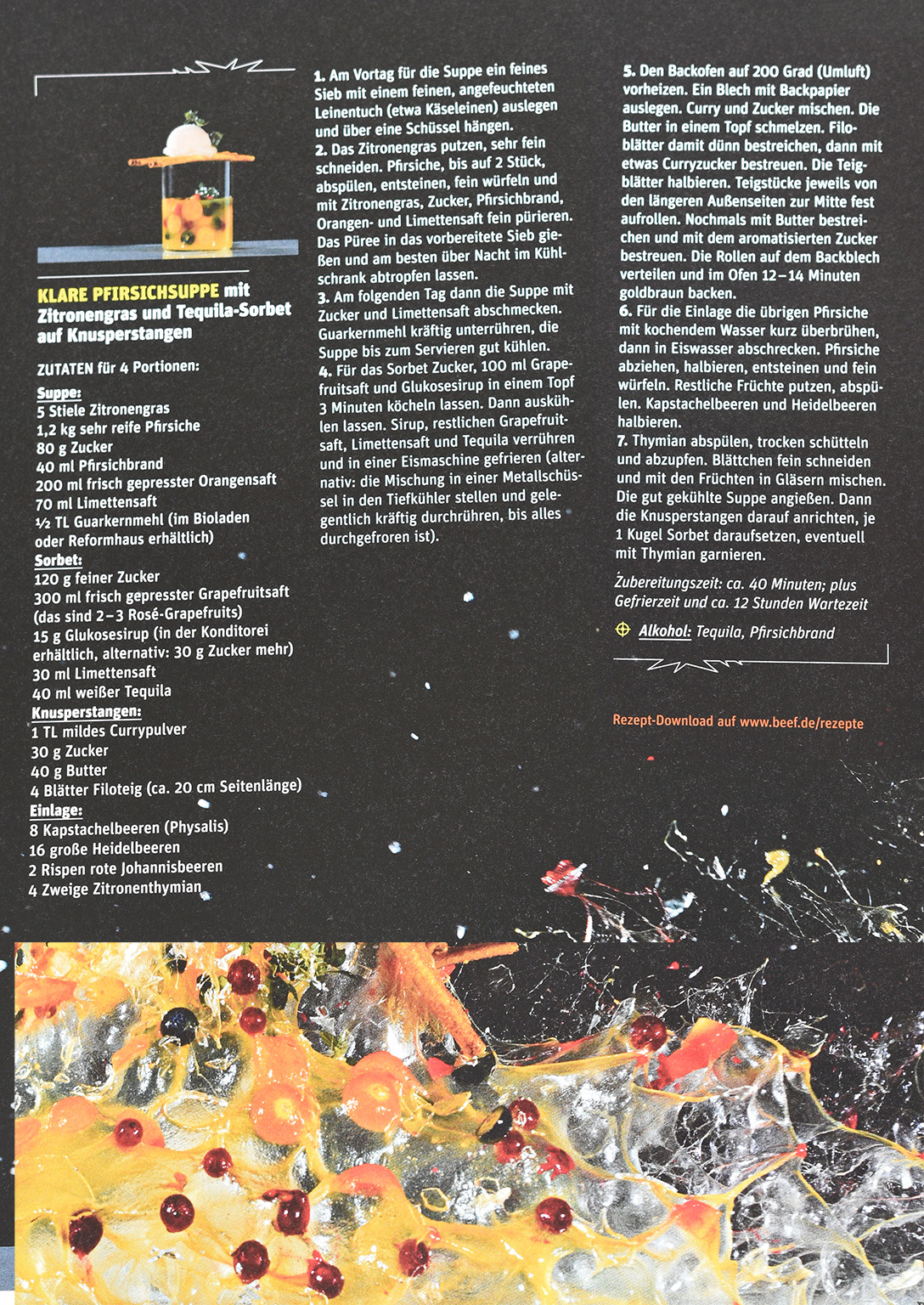 KLARE PFIRSICHSUPPE mit Zitronengras und Tequila-Sorbet auf Knusperstangen

ZUTATEN für 4 Portionen:

Suppe:
5 Stiele Zitronengras
1,2 kg sehr reife Pfirsiche
80 g Zucker
40 ml Pfirsichbrand
200 ml frisch gepresster Orangensaft
70 ml Limettensaft
½ TL Guarkernmehl (im Bioladen oder Reformhaus erhältlich)
Sorbet:
120 g feiner Zucker
300 ml frisch gepresster Grapefruitsaft (das sind 2–3 Rosé-Grapefruits)
15 g Glukosesirup (in der Konditorei erhältlich, alternativ: 30 g Zucker mehr)
30 ml Limettensaft
40 ml weißer Tequila
Knusperstangen:
1 TL mildes Currypulver
30 g Zucker
40 g Butter
4 Blätter Filoteig (ca. 20 cm Seitenlänge)
Einlage:
8 Kapstachelbeeren (Physalis)
16 große Heidelbeeren
2 Rispen rote Johannisbeeren
4 Zweige Zitronenthymian

1. Am Vortag für die Suppe ein feines Sieb mit einem feinen, angefeuchteten Leinentuch (etwa Käseleinen) auslegen und über eine Schüssel hängen.
2. Das Zitronengras putzen, sehr fein schneiden. Pfirsiche, bis auf 2 Stück, abspülen, entsteinen, fein würfeln und mit Zitronengras, Zucker, Pfirsichbrand, Orangen- und Limettensaft fein pürieren. Das Püree in das vorbereitete Sieb gießen und am besten über Nacht im Kühlschrank abtropfen lassen.
3. Am folgenden Tag dann die Suppe mit Zucker und Limettensaft abschmecken. Guarkernmehl kräftig unterrühren, die Suppe bis zum Servieren gut kühlen.
4. Für das Sorbet Zucker, 100 ml Grapefruitsaft und Glukosesirup in einem Topf 3 Minuten köcheln lassen. Dann auskühlen lassen. Sirup, restlichen Grapefruitsaft, Limettensaft und Tequila verrühren und in einer Eismaschine gefrieren (alternativ: die Mischung in einer Metallschüssel in den Tiefkühler stellen und gelegentlich kräftig durchrühren, bis alles durchgefroren ist).

5. Den Backofen auf 200 Grad (Umluft) vorheizen. Ein Blech mit Backpapier auslegen. Curry und Zucker mischen. Die Butter in einem Topf schmelzen. Filoblätter damit dünn bestreichen, dann mit etwas Curryzucker bestreuen. Die Teigblätter halbieren. Teigstücke jeweils von den längeren Außenseiten zur Mitte fest aufrollen. Nochmals mit Butter bestreichen und mit dem aromatisierten Zucker bestreuen. Die Rollen auf dem Backblech verteilen und im Ofen 12–14 Minuten goldbraun backen.
6. Für die Einlage die übrigen Pfirsiche mit kochendem Wasser kurz überbrühen, dann in Eiswasser abschrecken. Pfirsiche abziehen, halbieren, entsteinen und fein würfeln. Restliche Früchte putzen, abspülen. Kapstachelbeeren und Heidelbeeren halbieren.
7. Thymian abspülen, trocken schütteln und abzupfen. Blättchen fein schneiden und mit den Früchten in Gläsern mischen. Die gut gekühlte Suppe angießen. Dann die Knusperstangen darauf anrichten, je 1 Kugel Sorbet daraufsetzen, eventuell mit Thymian garnieren.

Zubereitungszeit: ca. 40 Minuten; plus Gefrierzeit und ca. 12 Stunden Wartezeit

Alkohol: Tequila, Pfirsichbrand

Rezept-Download auf www.beef.de/rezepte